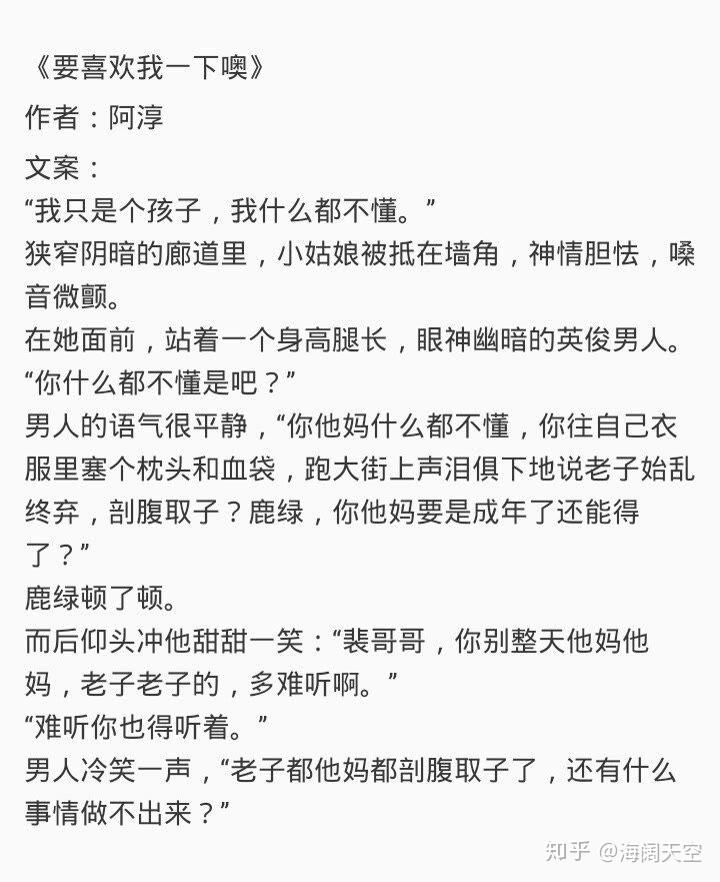 《要喜欢我一下噢》
作者：阿淳
文案：
“我只是个孩子，我什么都不懂。”
狭窄阴暗的廊道里，小姑娘被抵在墙角，神情胆怯，嗓音微颤。
在她面前，站着一个身高腿长，眼神幽暗的英俊男人。
“你什么都不懂是吧？”
男人的语气很平静，“你他妈什么都不懂，你往自己衣服里塞个枕头和血袋，跑大街上声泪俱下地说老子始乱终弃，剖腹取子？鹿绿，你他妈要是成年了还能得了？”
鹿绿顿了顿。
而后仰头冲他甜甜一笑：“裴哥哥，你别整天他妈他妈，老子老子的，多难听啊。”
“难听你也得听着。”
男人冷笑一声，“老子都他妈都剖腹取子了，还有什么事情做不出来？”

知乎 @海阔天空